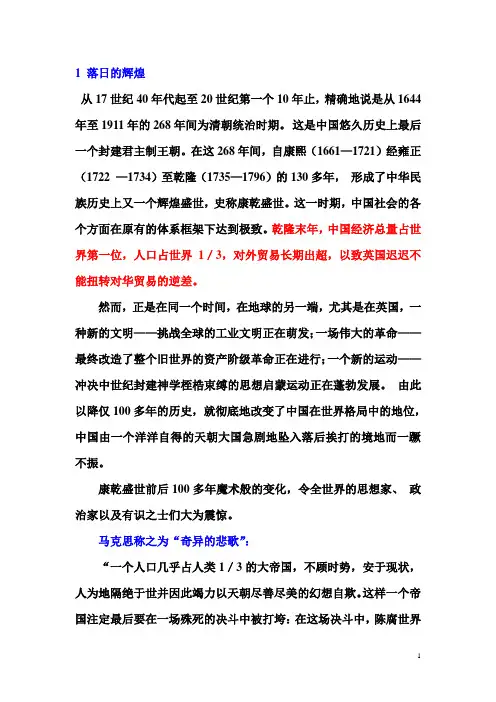 1 落日的辉煌

从 17 世纪 40 年代起至 20 世纪第一个 10 年止，精确地说是从 1644 年至 1911 年的 268 年间为清朝统治时期。这是中国悠久历史上最后一个封建君主制王朝。在这 268 年间，自康熙（1661—1721）经雍正（1722 —1734）至乾隆（1735—1796）的 130 多年， 形成了中华民族历史上又一个辉煌盛世，史称康乾盛世。这一时期，中国社会的各个方面在原有的体系框架下达到极致。乾隆末年，中国经济总量占世界第一位，人口占世界 1 / 3，对外贸易长期出超，以致英国迟迟不能扭转对华贸易的逆差。

然而，正是在同一个时间，在地球的另一端，尤其是在英国，一种新的文明——挑战全球的工业文明正在萌发；一场伟大的革命——最终改造了整个旧世界的资产阶级革命正在进行；一个新的运动——冲决中世纪封建神学桎梏束缚的思想启蒙运动正在蓬勃发展。 由此以降仅 100 多年的历史，就彻底地改变了中国在世界格局中的地位，中国由一个洋洋自得的天朝大国急剧地坠入落后挨打的境地而一蹶不振。

康乾盛世前后 100 多年魔术般的变化，令全世界的思想家、 政治家以及有识之士们大为震惊。

马克思称之为“奇异的悲歌”：

“一个人口几乎占人类 1 / 3 的大帝国，不顾时势，安于现状，人为地隔绝于世并因此竭力以天朝尽善尽美的幻想自欺。这样一个帝国注定最后要在一场殊死的决斗中被打垮：在这场决斗中，陈腐世界

1